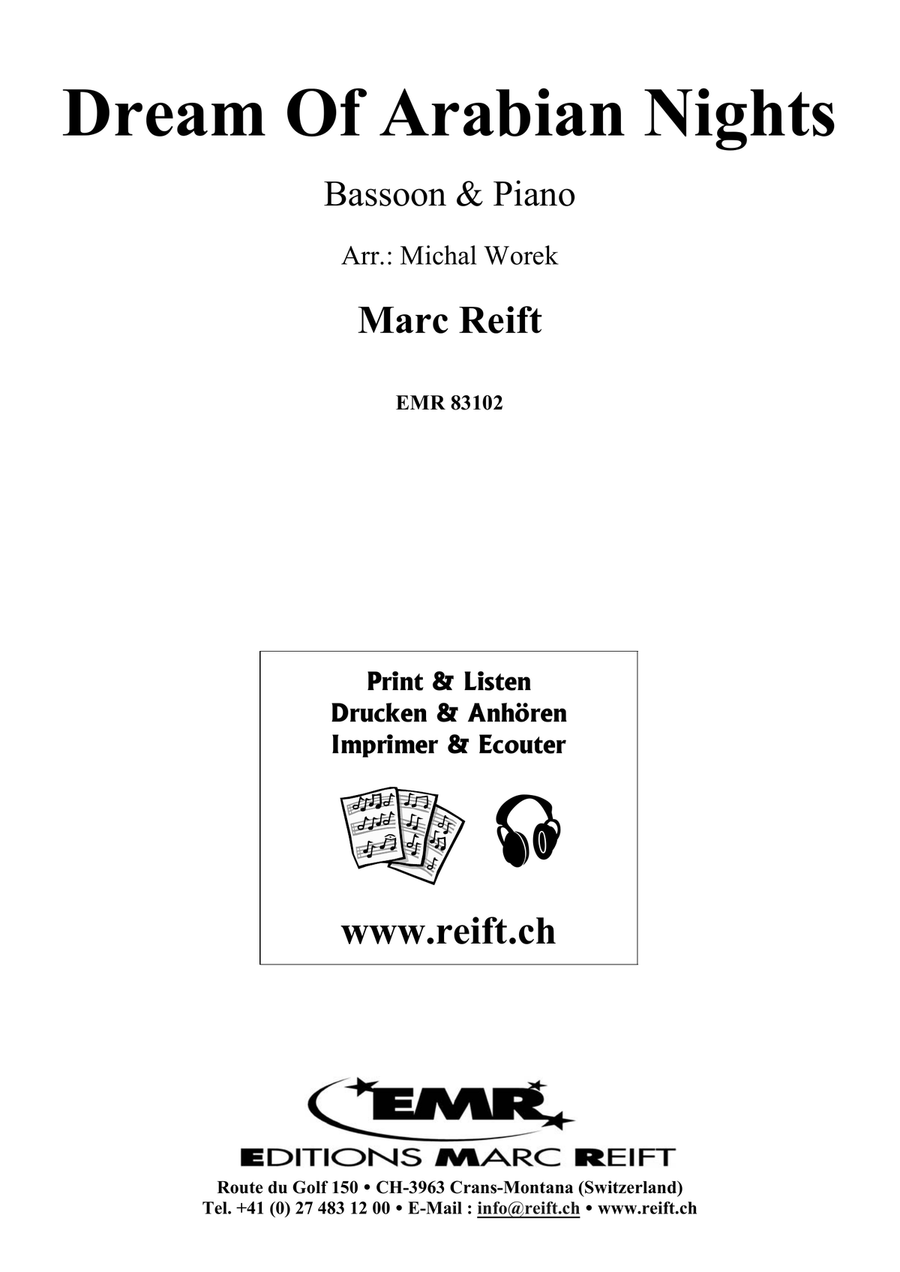 Dream Of Arabian Nights

Bassoon & Piano

Arr.: Michal Worek

Marc Reift

EMR 83102

Print & Listen
Drucken & Anhören
Imprimer & Ecouter

www.reift.ch

EMR

EDITIONS MARC REIFT

Route du Golf 150 • CH-3963 Crans-Montana (Switzerland)
Tel. +41 (0) 27 483 12 00 • E-Mail : info@reift.ch • www.reift.ch